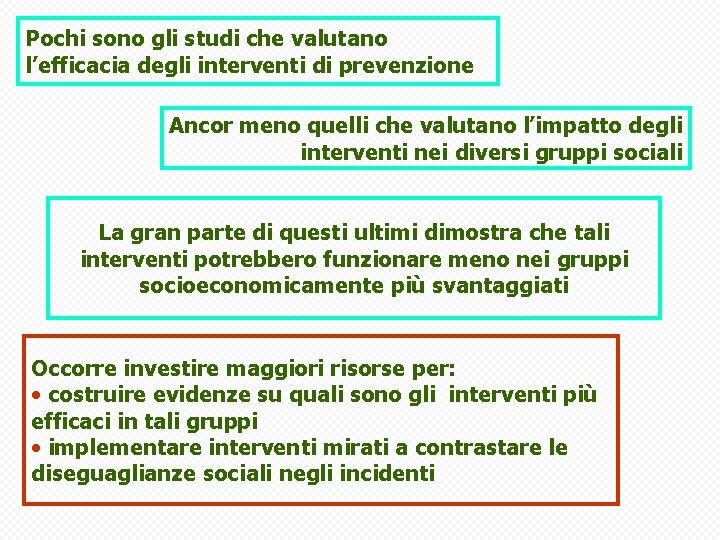 Pochi sono gli studi che valutano l’efficacia degli interventi di prevenzione

Ancor meno quelli che valutano l’impatto degli interventi nei diversi gruppi sociali

La gran parte di questi ultimi dimostra che tali interventi potrebbero funzionare meno nei gruppi socioeconomicamente più svantaggiati

Occorre investire maggiori risorse per:
• costruire evidenze su quali sono gli interventi più efficaci in tali gruppi
• implementare interventi mirati a contrastare le diseguaglianze sociali negli incidenti